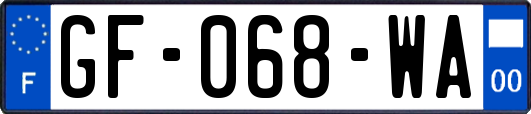 F
GF-068-WA
00